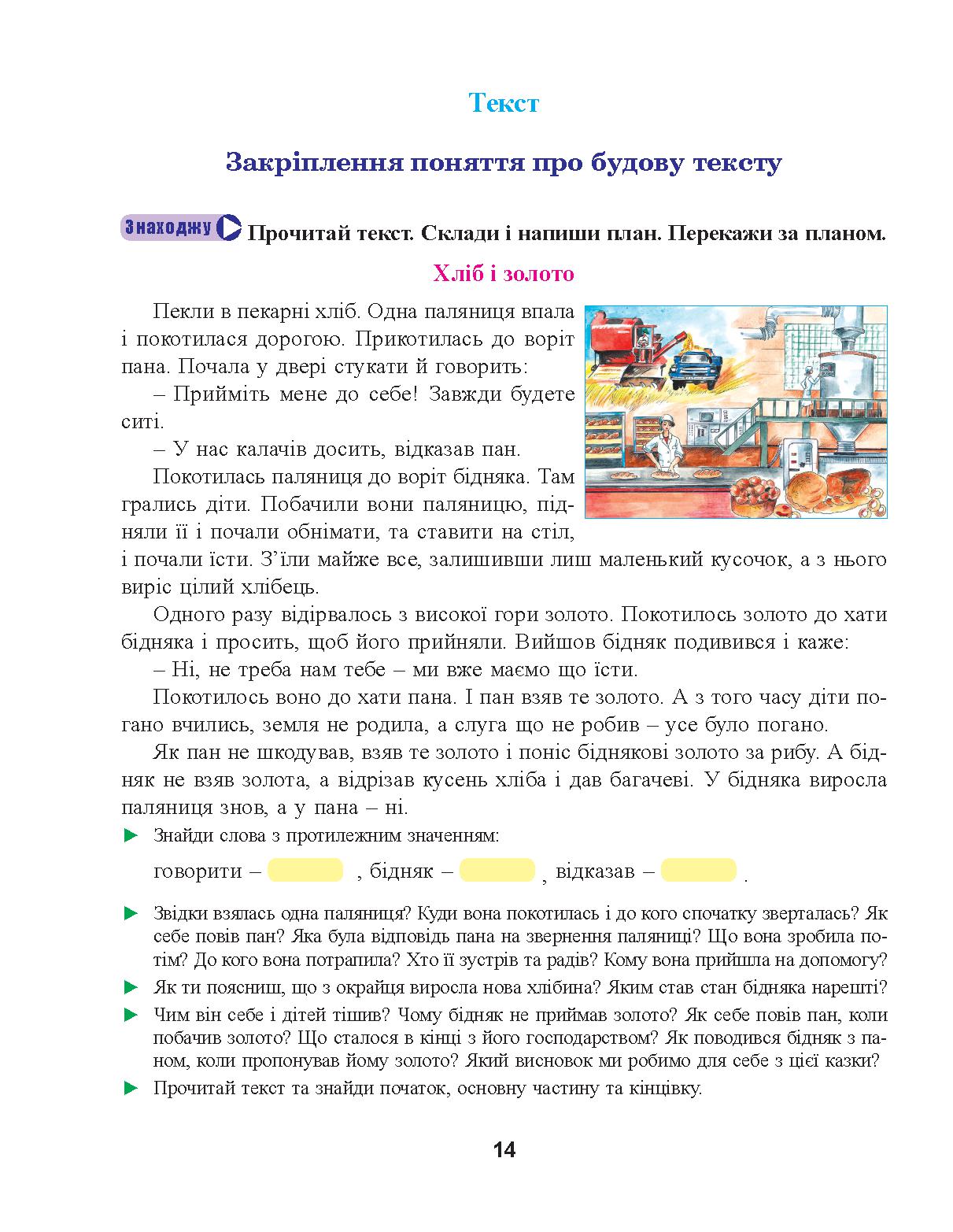 Текст

Закріплення поняття про будову тексту

Знаходжу Прочитай текст. Склади і напиши план. Перекажи за планом.

Хліб і золото

Пекли в пекарні хліб. Одна паляниця впала і покотилася дорогою. Прикотилась до воріт пана. Почала у двері стукати й говорить:

– Прийміть мене до себе! Завжди будете ситі.

– У нас калачів досить, відказав пан.

Покотилась паляниця до воріт бідняка. Там грались діти. Побачили вони паляницю, підняли її і почали обнімати, та ставити на стіл, і почали їсти. З'їли майже все, залишивши лиш маленький кусочок, а з нього виріс цілий хлібець.

Одного разу відірвалось з високої гори золото. Покотилось золото до хати бідняка і просить, щоб його прийняли. Вийшов бідняк подивився і каже:

– Ні, не треба нам тебе – ми вже маємо що їсти.

Покотилось воно до хати пана. І пан взяв те золото. А з того часу діти погано вчились, земля не родила, а слуга що не робив – усе було погано.

Як пан не шкодував, взяв те золото і поніс біднякові золото за рибу. А бідняк не взяв золота, а відрізав кусень хліба і дав багачеві. У бідняка виросла паляниця знов, а у пана – ні.

► Знайди слова з протилежним значенням:

говорити – , бідняк – , відказав – .

► Звідки взялась одна паляниця? Куди вона покотилась і до кого спочатку зверталась? Як себе повів пан? Яка була відповідь пана на звернення паляниці? Що вона зробила потім? До кого вона потрапила? Хто її зустрів та радів? Кому вона прийшла на допомогу?

► Як ти поясниш, що з окрайця виросла нова хлібина? Яким став стан бідняка нарешті?

► Чим він себе і дітей тішив? Чому бідняк не приймав золото? Як себе повів пан, коли побачив золото? Що сталося в кінці з його господарством? Як поводився бідняк з паном, коли пропонував йому золото? Який висновок ми робимо для себе з цієї казки?

► Прочитай текст та знайди початок, основну частину та кінцівку.

14